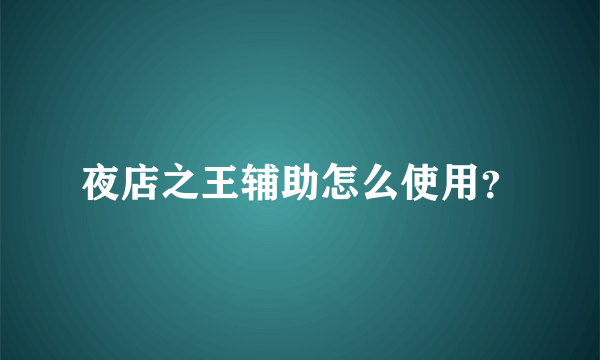 夜店之王辅助怎么使用?